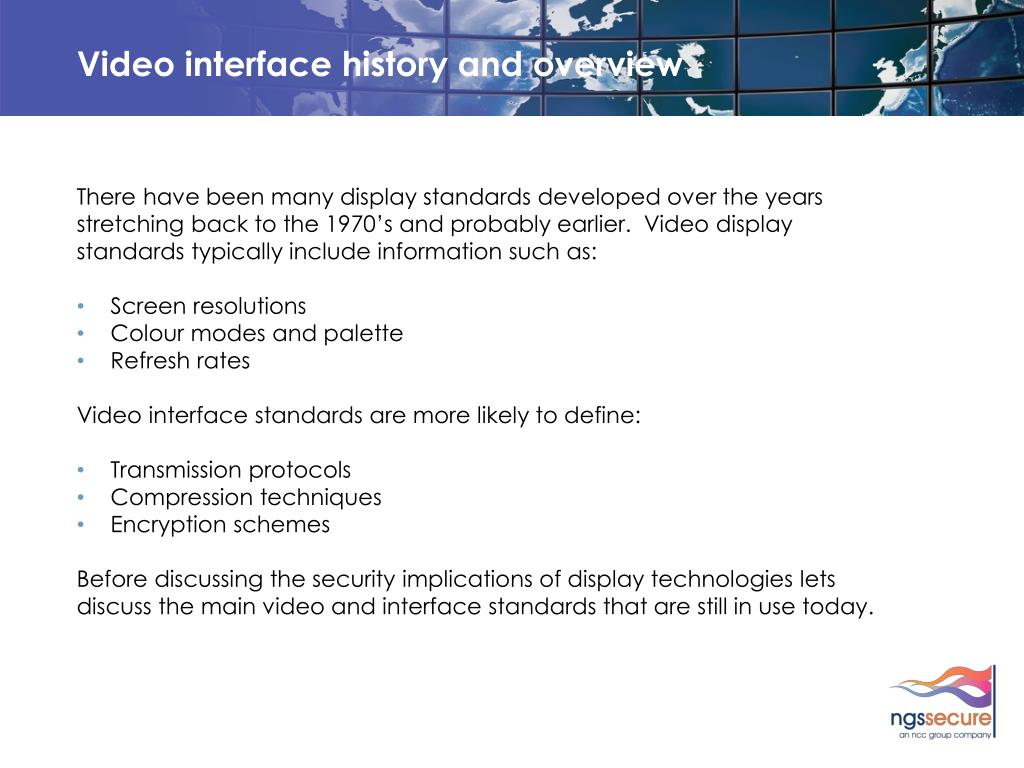 Video interface history and overview

There have been many display standards developed over the years stretching back to the 1970's and probably earlier. Video display standards typically include information such as:

• Screen resolutions
• Colour modes and palette
• Refresh rates

Video interface standards are more likely to define:

• Transmission protocols
• Compression techniques
• Encryption schemes

Before discussing the security implications of display technologies lets discuss the main video and interface standards that are still in use today.

ngssecure
an ncc group company